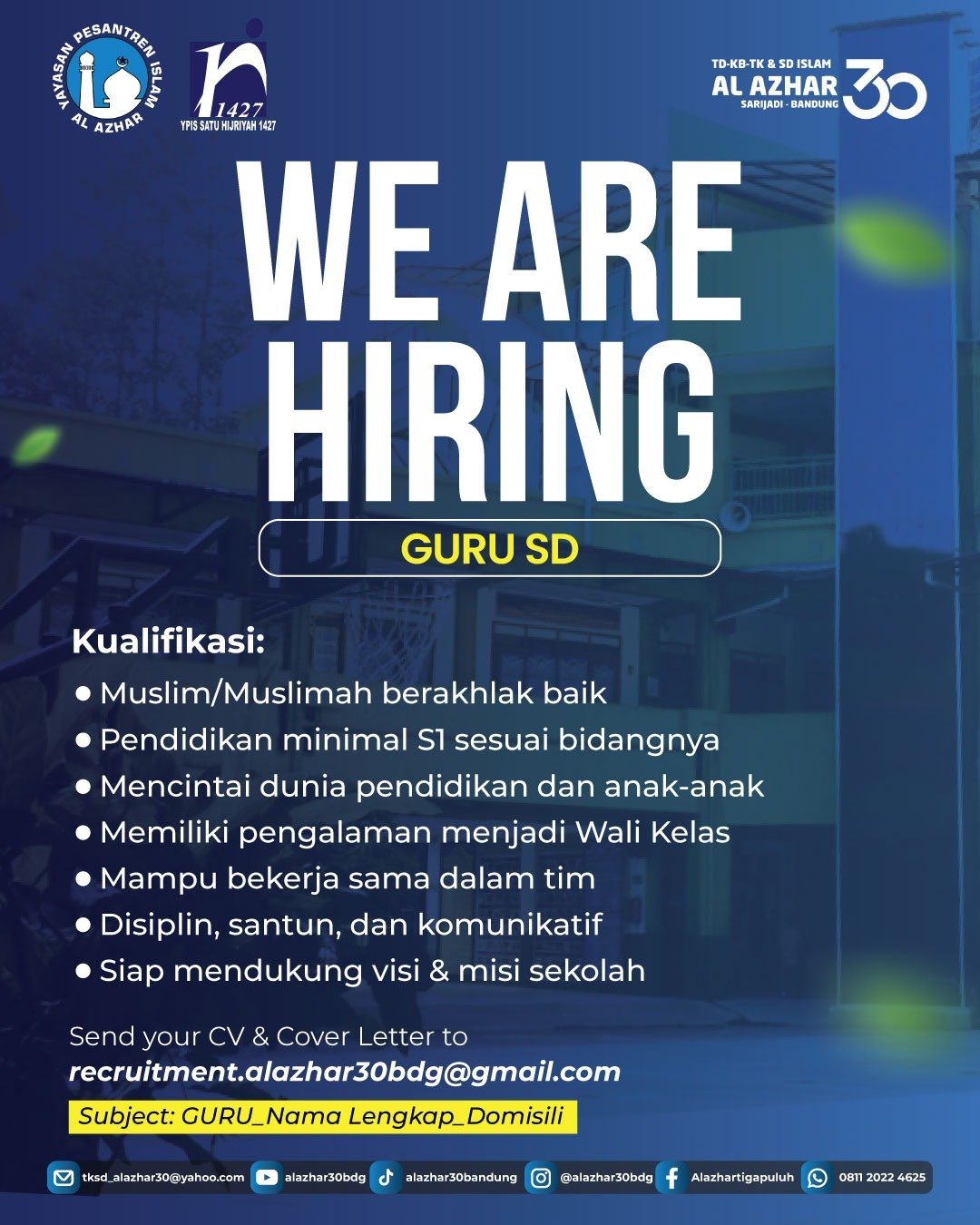 YAYASAN PESANTREN ISLAM AL AZHAR

1427
YPIS SATU HIJRIYAH 1427

TD-KB-TK & SD ISLAM
AL AZHAR
SARIJADI - BANDUNG
30

WE ARE HIRING

GURU SD

Kualifikasi:
• Muslim/Muslimah berakhlak baik
• Pendidikan minimal S1 sesuai bidangnya
• Mencintai dunia pendidikan dan anak-anak
• Memiliki pengalaman menjadi Wali Kelas
• Mampu bekerja sama dalam tim
• Disiplin, santun, dan komunikatif
• Siap mendukung visi & misi sekolah

Send your CV & Cover Letter to
recruitment.alazhar30bdg@gmail.com

Subject: GURU_Nama Lengkap_Domisili

tksd_alazhar30@yahoo.com alazhar30bdg alazhar30bandung @alazhar30bdg Alazhartigapuluh 0811 2022 4625